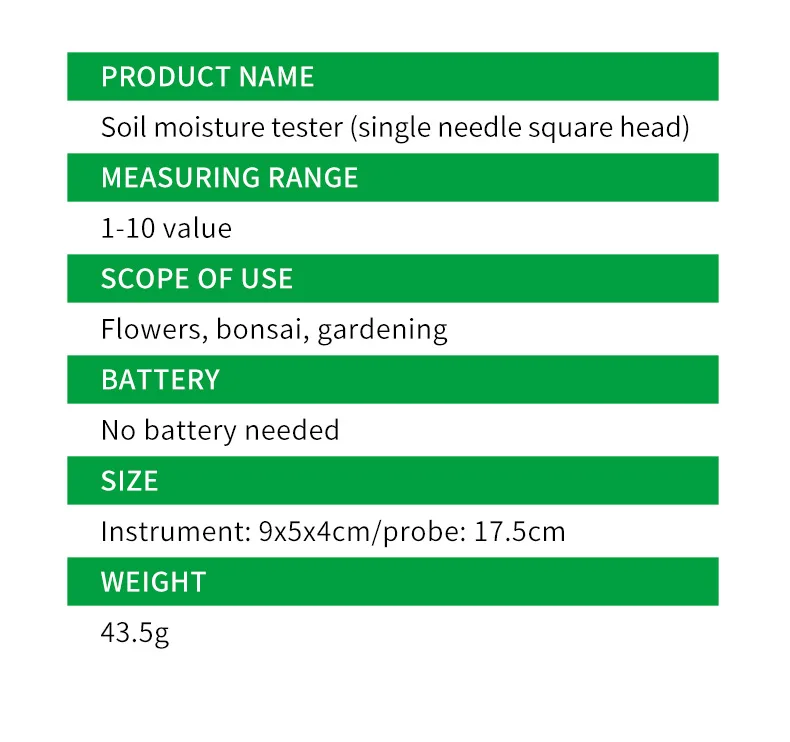 PRODUCT NAME

Soil moisture tester (single needle square head)

MEASURING RANGE

1-10 value

SCOPE OF USE

Flowers, bonsai, gardening

BATTERY

No battery needed

SIZE

Instrument: 9x5x4cm/probe: 17.5cm

WEIGHT

43.5g